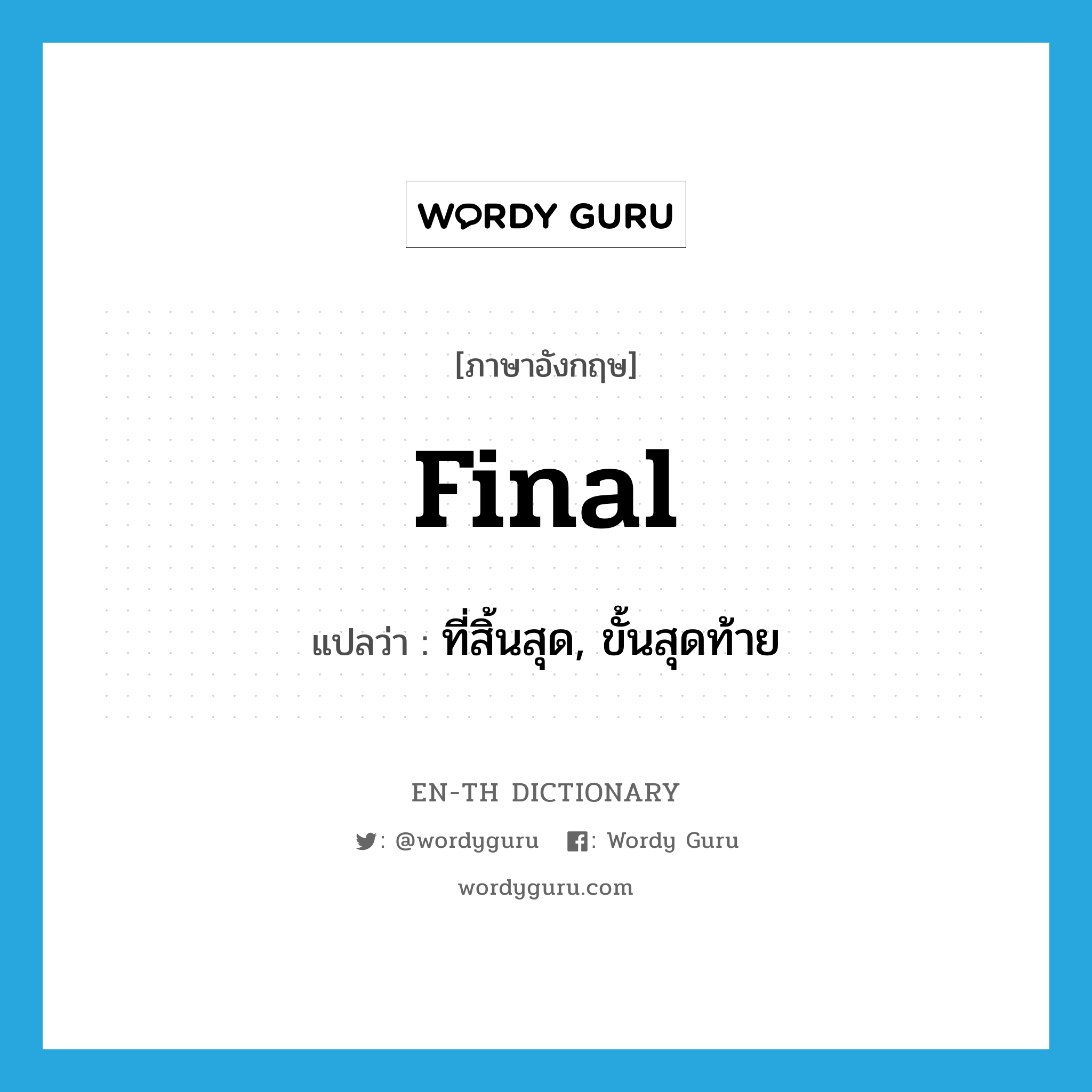 WORDY GURU

[ภาษาอังกฤษ]

final

แปลว่า : ที่สิ้นสุด, ขั้นสุดท้าย

EN-TH DICTIONARY

: @wordyguru : Wordy Guru

wordyguru.com